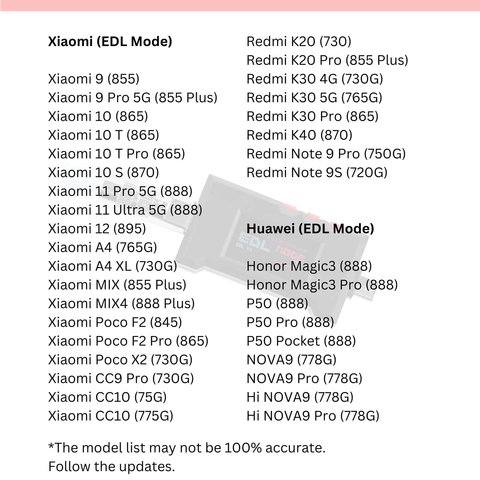 **Xiaomi (EDL Mode)**

Xiaomi 9 (855)
Xiaomi 9 Pro 5G (855 Plus)
Xiaomi 10 (865)
Xiaomi 10 T (865)
Xiaomi 10 T Pro (865)
Xiaomi 10 S (870)
Xiaomi 11 Pro 5G (888)
Xiaomi 11 Ultra 5G (888)
Xiaomi 12 (895)
Xiaomi A4 (765G)
Xiaomi A4 XL (730G)
Xiaomi MIX (855 Plus)
Xiaomi MIX4 (888 Plus)
Xiaomi Poco F2 (845)
Xiaomi Poco F2 Pro (865)
Xiaomi Poco X2 (730G)
Xiaomi CC9 Pro (730G)
Xiaomi CC10 (75G)
Xiaomi CC10 (775G)

Redmi K20 (730)
Redmi K20 Pro (855 Plus)
Redmi K30 4G (730G)
Redmi K30 5G (765G)
Redmi K30 Pro (865)
Redmi K40 (870)
Redmi Note 9 Pro (750G)
Redmi Note 9S (720G)

**Huawei (EDL Mode)**

Honor Magic3 (888)
Honor Magic3 Pro (888)
P50 (888)
P50 Pro (888)
P50 Pocket (888)
NOVA9 (778G)
NOVA9 Pro (778G)
Hi NOVA9 (778G)
Hi NOVA9 Pro (778G)

EDL mode

*The model list may not be 100% accurate.
Follow the updates.